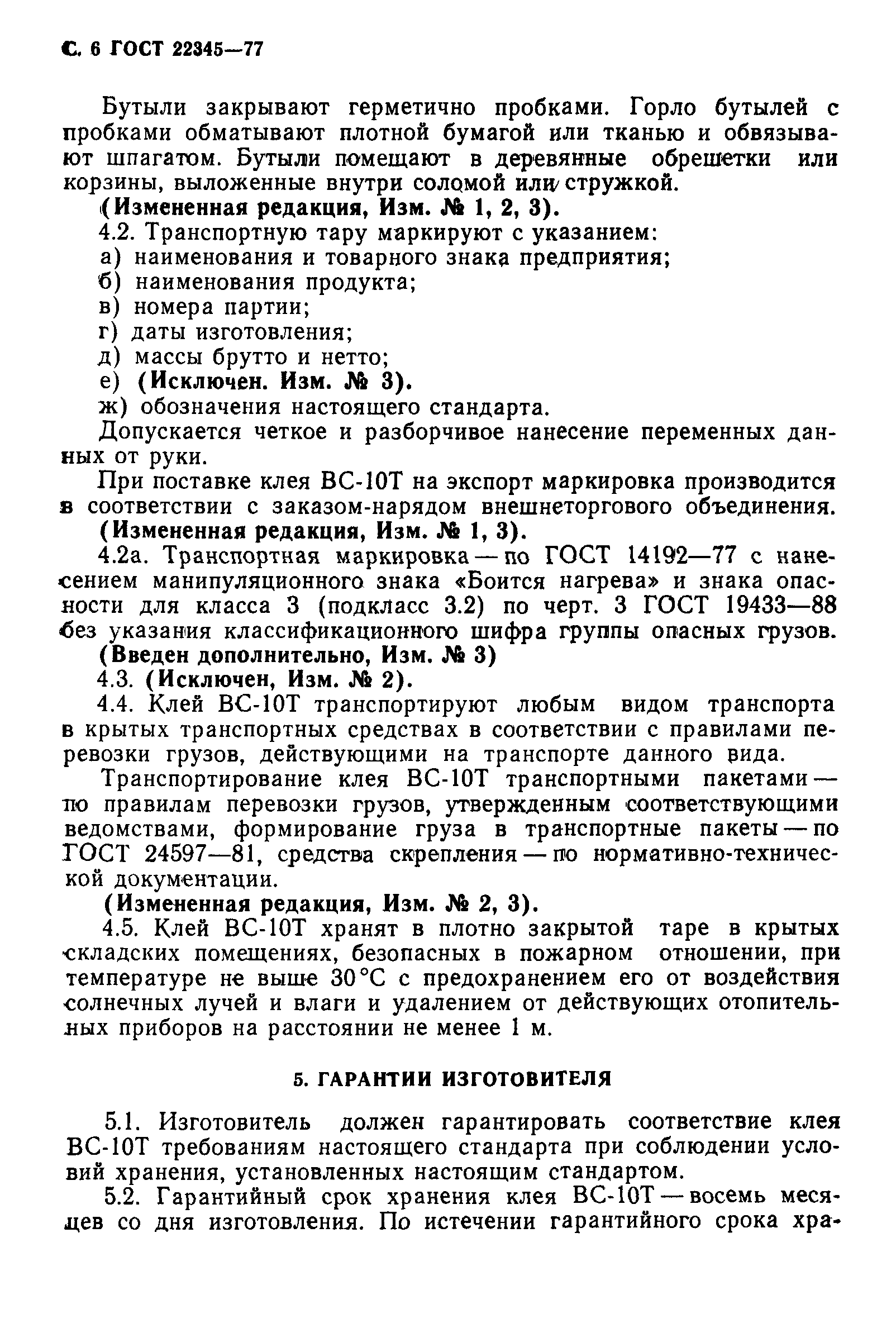 С. 6 ГОСТ 22345—77

Бутыли закрывают герметично пробками. Горло бутылей с пробками обматывают плотной бумагой или тканью и обвязывают шпагатом. Бутыли помещают в деревянные обрешетки или корзины, выложенные внутри соломой или стружкой.

(Измененная редакция, Изм. № 1, 2, 3).

4.2. Транспортную тару маркируют с указанием:

а) наименования и товарного знака предприятия;

б) наименования продукта;

в) номера партии;

г) даты изготовления;

д) массы брутто и нетто;

е) (Исключен. Изм. № 3).

ж) обозначения настоящего стандарта.

Допускается четкое и разборчивое нанесение переменных данных от руки.

При поставке клея ВС-10Т на экспорт маркировка производится в соответствии с заказом-нарядом внешнеторгового объединения.

(Измененная редакция, Изм. № 1, 3).

4.2а. Транспортная маркировка — по ГОСТ 14192—77 с нанесением манипуляционного знака «Боится нагрева» и знака опасности для класса 3 (подкласс 3.2) по черт. 3 ГОСТ 19433—88 без указания классификационного шифра группы опасных грузов.

(Введен дополнительно, Изм. № 3)

4.3. (Исключен, Изм. № 2).

4.4. Клей ВС-10Т транспортируют любым видом транспорта в крытых транспортных средствах в соответствии с правилами перевозки грузов, действующими на транспорте данного вида.

Транспортирование клея ВС-10Т транспортными пакетами — по правилам перевозки грузов, утвержденным соответствующими ведомствами, формирование груза в транспортные пакеты — по ГОСТ 24597—81, средства скрепления — по нормативно-технической документации.

(Измененная редакция, Изм. № 2, 3).

4.5. Клей ВС-10Т хранят в плотно закрытой таре в крытых складских помещениях, безопасных в пожарном отношении, при температуре не выше 30°С с предохранением его от воздействия солнечных лучей и влаги и удалением от действующих отопительных приборов на расстоянии не менее 1 м.

5. ГАРАНТИИ ИЗГОТОВИТЕЛЯ

5.1. Изготовитель должен гарантировать соответствие клея ВС-10Т требованиям настоящего стандарта при соблюдении условий хранения, установленных настоящим стандартом.

5.2. Гарантийный срок хранения клея ВС-10Т — восемь месяцев со дня изготовления. По истечении гарантийного срока хра-